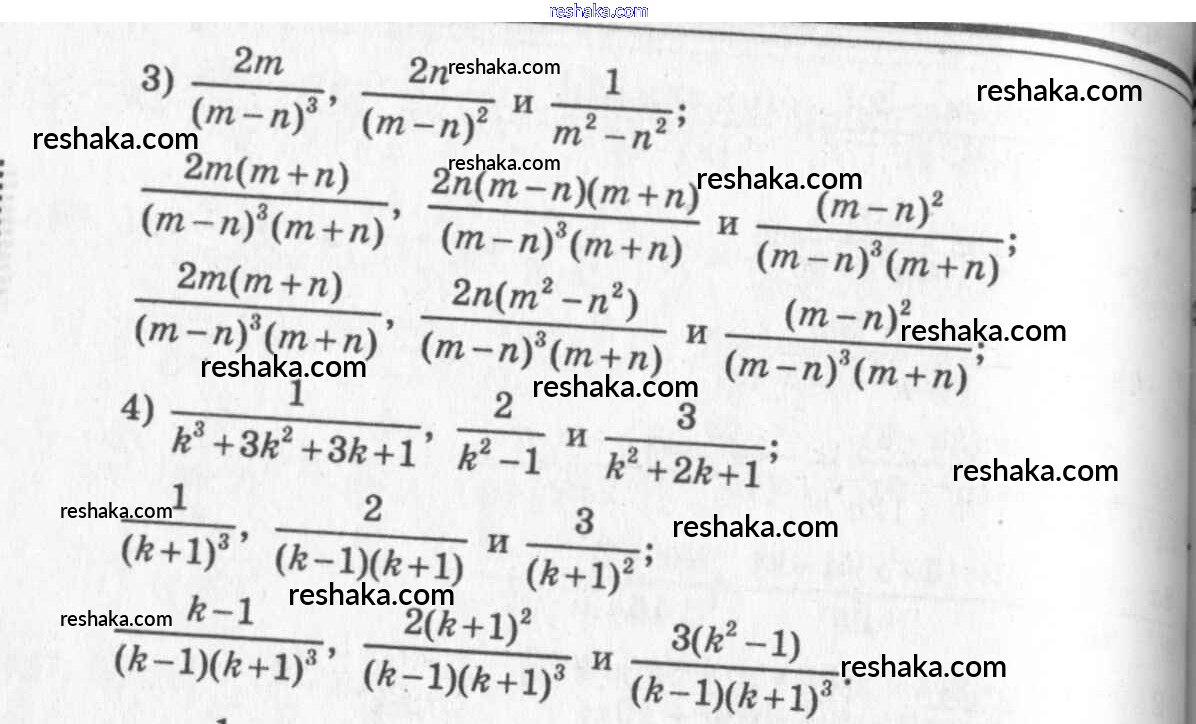 3) $\frac{2m}{(m-n)^3}$, $\frac{2n}{(m-n)^2}$ и $\frac{1}{m^2-n^2}$;

$\frac{2m(m+n)}{(m-n)^3(m+n)}$, $\frac{2n(m-n)(m+n)}{(m-n)^3(m+n)}$ и $\frac{(m-n)^2}{(m-n)^3(m+n)}$;

$\frac{2m(m+n)}{(m-n)^3(m+n)}$, $\frac{2n(m^2-n^2)}{(m-n)^3(m+n)}$ и $\frac{(m-n)^2}{(m-n)^3(m+n)}$;

4) $\frac{1}{k^3+3k^2+3k+1}$, $\frac{2}{k^2-1}$ и $\frac{3}{k^2+2k+1}$;

$\frac{1}{(k+1)^3}$, $\frac{2}{(k-1)(k+1)}$ и $\frac{3}{(k+1)^2}$;

$\frac{k-1}{(k-1)(k+1)^3}$, $\frac{2(k+1)^2}{(k-1)(k+1)^3}$ и $\frac{3(k^2-1)}{(k-1)(k+1)^3}$.

reshaka.com